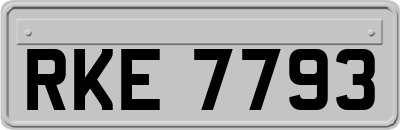 RKE 7793